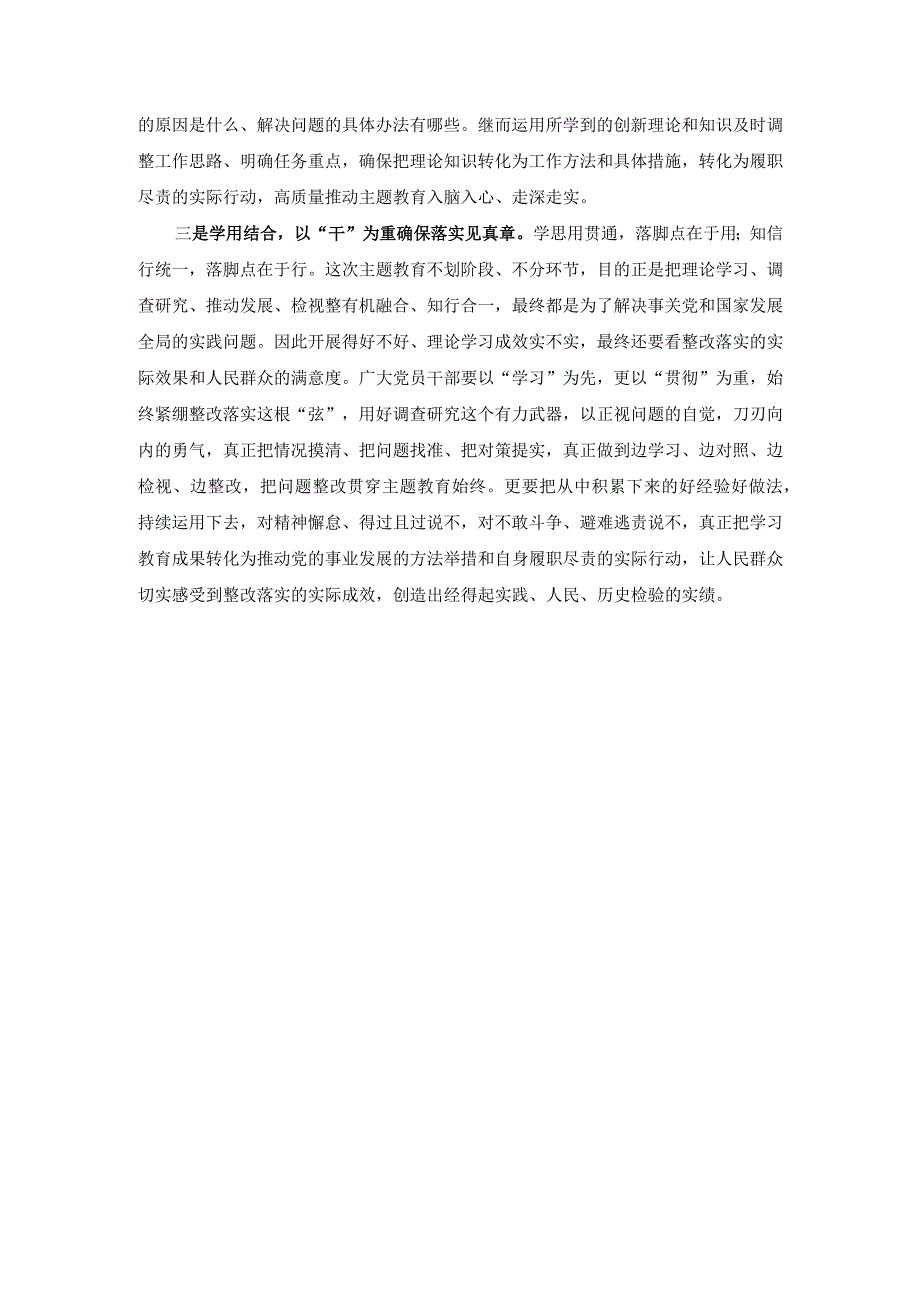 的原因是什么、解决问题的具体办法有哪些。继而运用所学到的创新理论和知识及时调整工作思路、明确任务重点，确保把理论知识转化为工作方法和具体措施，转化为履职尽责的实际行动，高质量推动主题教育入脑入心、走深走实。

三是学用结合，以“干”为重确保落实见真章。学思用贯通，落脚点在于用；知信行统一，落脚点在于行。这次主题教育不划阶段、不分环节，目的正是把理论学习、调查研究、推动发展、检视整有机融合、知行合一，最终都是为了解决事关党和国家发展全局的实践问题。因此开展得好不好、理论学习成效实不实，最终还要看整改落实的实际效果和人民群众的满意度。广大党员干部要以“学习”为先，更以“贯彻”为重，始终紧绷整改落实这根“弦”，用好调查研究这个有力武器，以正视问题的自觉，刀刃向内的勇气，真正把情况摸清、把问题找准、把对策提实，真正做到边学习、边对照、边检视、边整改，把问题整改贯穿主题教育始终。更要把从中积累下来的好经验好做法，持续运用下去，对精神懈怠、得过且过说不，对不敢斗争、避难逃责说不，真正把学习教育成果转化为推动党的事业发展的方法举措和自身履职尽责的实际行动，让人民群众切实感受到整改落实的实际成效，创造出经得起实践、人民、历史检验的实绩。